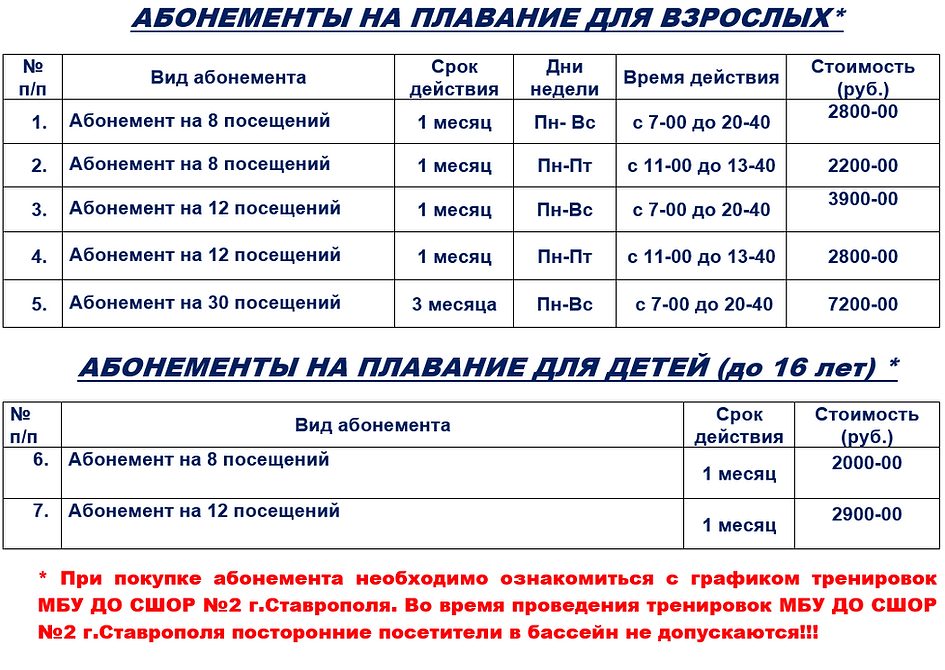 АБОНЕМЕНТЫ НА ПЛАВАНИЕ ДЛЯ ВЗРОСЛЫХ*

| № п/п | Вид абонемента | Срок действия | Дни недели | Время действия | Стоимость (руб.) |
|---|---|---|---|---|---|
| 1. | Абонемент на 8 посещений | 1 месяц | Пн- Вс | с 7-00 до 20-40 | 2800-00 |
| 2. | Абонемент на 8 посещений | 1 месяц | Пн-Пт | с 11-00 до 13-40 | 2200-00 |
| 3. | Абонемент на 12 посещений | 1 месяц | Пн-Вс | с 7-00 до 20-40 | 3900-00 |
| 4. | Абонемент на 12 посещений | 1 месяц | Пн-Пт | с 11-00 до 13-40 | 2800-00 |
| 5. | Абонемент на 30 посещений | 3 месяца | Пн-Вс | с 7-00 до 20-40 | 7200-00 |

АБОНЕМЕНТЫ НА ПЛАВАНИЕ ДЛЯ ДЕТЕЙ (до 16 лет) *

| № п/п | Вид абонемента | Срок действия | Стоимость (руб.) |
|---|---|---|---|
| 6. | Абонемент на 8 посещений | 1 месяц | 2000-00 |
| 7. | Абонемент на 12 посещений | 1 месяц | 2900-00 |

* При покупке абонемента необходимо ознакомиться с графиком тренировок МБУ ДО СШОР №2 г.Ставрополя. Во время проведения тренировок МБУ ДО СШОР №2 г.Ставрополя посторонние посетители в бассейн не допускаются!!!